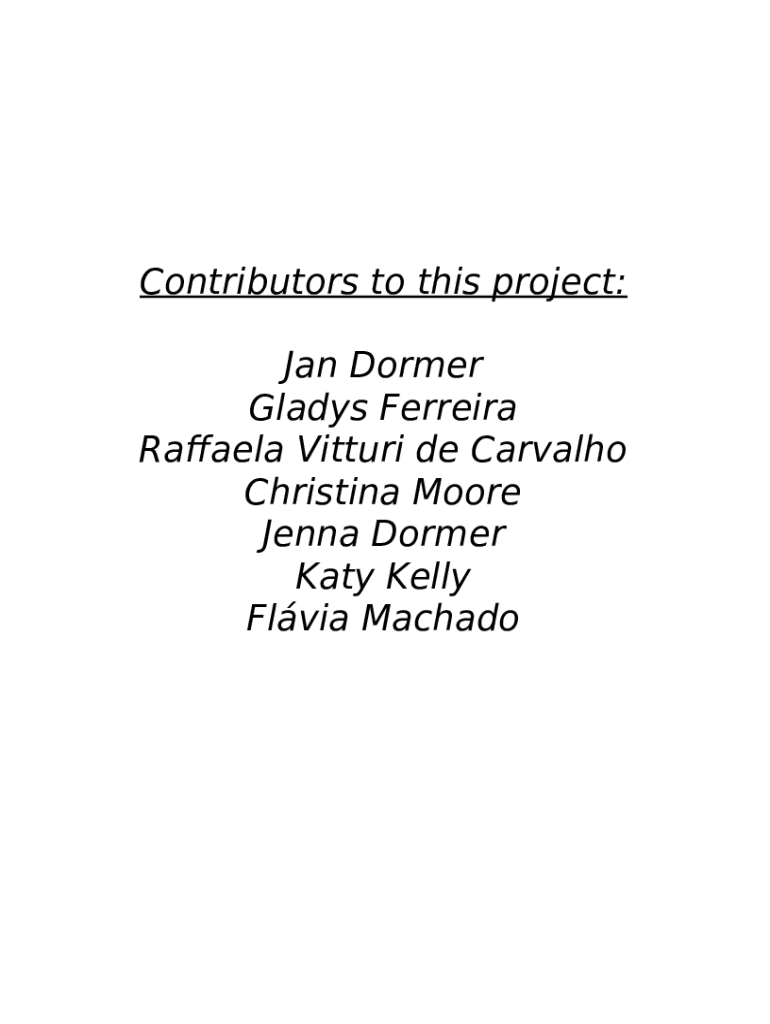 Contributors to this project:

Jan Dormer
Gladys Ferreira
Raffaela Vitturi de Carvalho
Christina Moore
Jenna Dormer
Katy Kelly
Flávia Machado